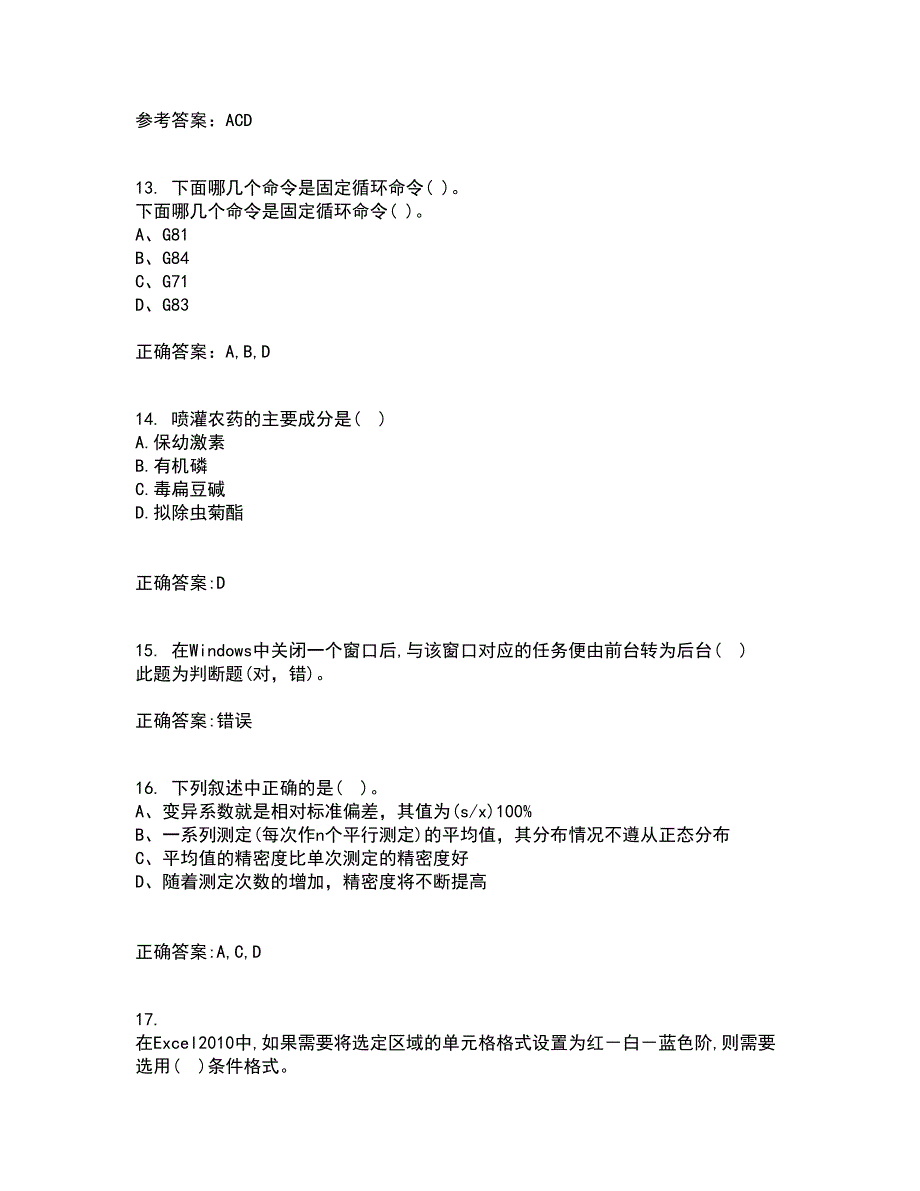 参考答案：ACD

13. 下面哪几个命令是固定循环命令( )。
下面哪几个命令是固定循环命令( )。
A、G81
B、G84
C、G71
D、G83

正确答案：A,B,D

14. 喷灌农药的主要成分是( )
A.保幼激素
B.有机磷
C.毒扁豆碱
D.拟除虫菊酯

正确答案:D

15. 在Windows中关闭一个窗口后,与该窗口对应的任务便由前台转为后台( )
此题为判断题(对，错)。

正确答案:错误

16. 下列叙述中正确的是( )。
A、变异系数就是相对标准偏差，其值为(s/x)100%
B、一系列测定(每次作n个平行测定)的平均值，其分布情况不遵从正态分布
C、平均值的精密度比单次测定的精密度好
D、随着测定次数的增加，精密度将不断提高

正确答案:A,C,D

17.
在Excel2010中,如果需要将选定区域的单元格格式设置为红－白－蓝色阶,则需要选用( )条件格式。